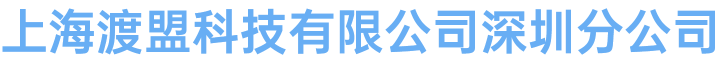 上海渡盟科技有限公司深圳分公司